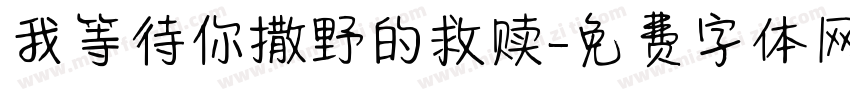 我等待你撒野的救赎-免费字体网